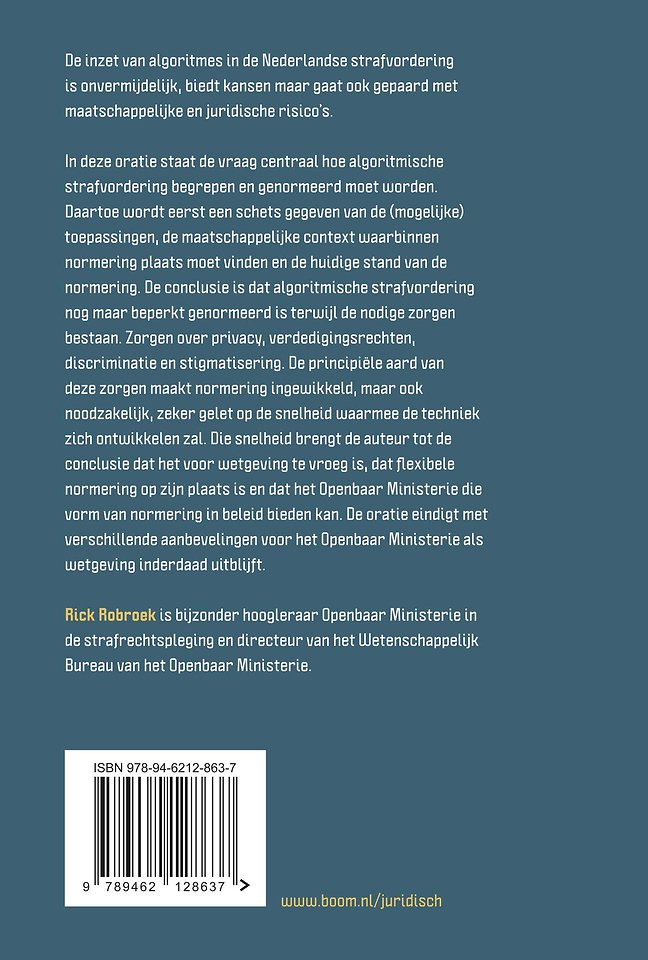 De inzet van algoritmes in de Nederlandse strafvordering is onvermijdelijk, biedt kansen maar gaat ook gepaard met maatschappelijke en juridische risico's.

In deze oratie staat de vraag centraal hoe algoritmische strafvordering begrepen en genormeerd moet worden. Daartoe wordt eerst een schets gegeven van de (mogelijke) toepassingen, de maatschappelijke context waarbinnen normering plaats moet vinden en de huidige stand van de normering. De conclusie is dat algoritmische strafvordering nog maar beperkt genormeerd is terwijl de nodige zorgen bestaan. Zorgen over privacy, verdedigingsrechten, discriminatie en stigmatisering. De principiële aard van deze zorgen maakt normering ingewikkeld, maar ook noodzakelijk, zeker gelet op de snelheid waarmee de techniek zich ontwikkelen zal. Die snelheid brengt de auteur tot de conclusie dat het voor wetgeving te vroeg is, dat flexibele normering op zijn plaats is en dat het Openbaar Ministerie die vorm van normering in beleid bieden kan. De oratie eindigt met verschillende aanbevelingen voor het Openbaar Ministerie als wetgeving inderdaad uitblijft.

Rick Robroek is bijzonder hoogleraar Openbaar Ministerie in de strafrechtspleging en directeur van het Wetenschappelijk Bureau van het Openbaar Ministerie.

ISBN 978-94-6212-863-7

9 789462 128637 >

www.boom.nl/juridisch